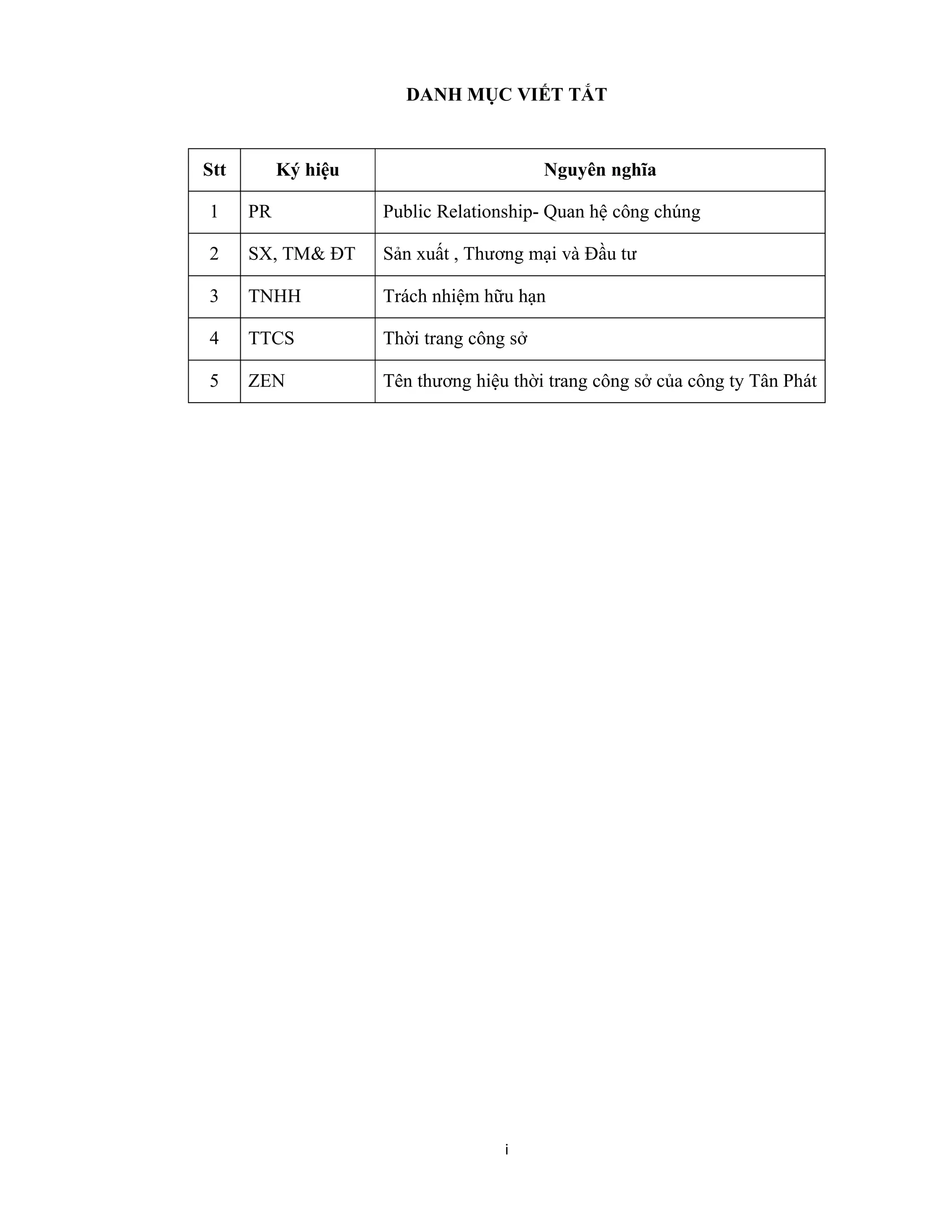 DANH MỤC VIẾT TẮT

| Stt | Ký hiệu | Nguyên nghĩa |
|---|---|---|
| 1 | PR | Public Relationship- Quan hệ công chúng |
| 2 | SX, TM& ĐT | Sản xuất , Thương mại và Đầu tư |
| 3 | TNHH | Trách nhiệm hữu hạn |
| 4 | TTCS | Thời trang công sở |
| 5 | ZEN | Tên thương hiệu thời trang công sở của công ty Tân Phát |

i